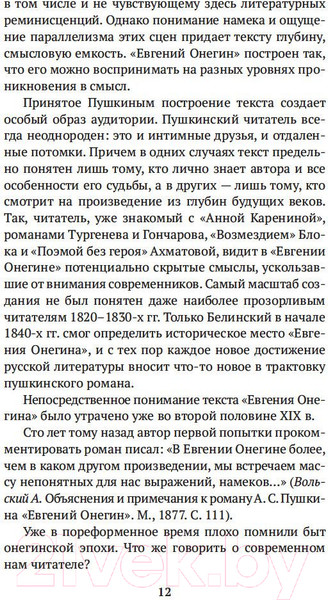 в том числе и не чувствующему здесь литературных реминисценций. Однако понимание намека и ощущение параллелизма этих сцен придает тексту глубину, смысловую емкость. «Евгений Онегин» построен так, что его можно воспринимать на разных уровнях проникновения в смысл.

Принятое Пушкиным построение текста создает особый образ аудитории. Пушкинский читатель всегда неоднороден: это и интимные друзья, и отдаленные потомки. Причем в одних случаях текст предельно понятен лишь тому, кто лично знает автора и все особенности его судьбы, а в других — лишь тому, кто смотрит на произведение из глубин будущих веков. Так, читатель, уже знакомый с «Анной Карениной», романами Тургенева и Гончарова, «Возмездием» Блока и «Поэмой без героя» Ахматовой, видит в «Евгении Онегине» потенциально скрытые смыслы, ускользавшие от внимания современников. Самый масштаб создания не был понятен даже наиболее прозорливым читателям 1820–1830-х гг. Только Белинский в начале 1840-х гг. смог определить историческое место «Евгения Онегина», и с тех пор каждое новое достижение русской литературы вносит что-то новое в трактовку пушкинского романа.

Непосредственное понимание текста «Евгения Онегина» было утрачено уже во второй половине XIX в.

Сто лет тому назад автор первой попытки прокомментировать роман писал: «В Евгении Онегине более, чем в каком другом произведении, мы встречаем массу непонятных для нас выражений, намеков...» (Вольский А. Объяснения и примечания к роману А. С. Пушкина «Евгений Онегин». М., 1877. С. 111).

Уже в пореформенное время плохо помнили быт онегинской эпохи. Что же говорить о современном нам читателе?

12